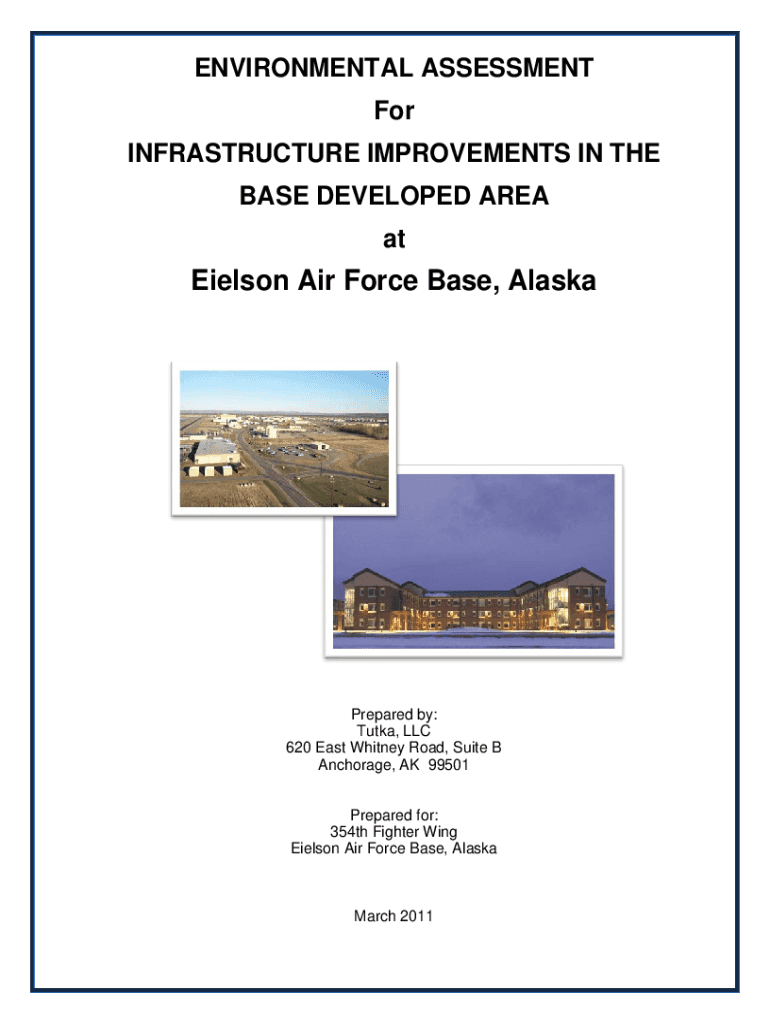 ENVIRONMENTAL ASSESSMENT
For
INFRASTRUCTURE IMPROVEMENTS IN THE
BASE DEVELOPED AREA
at
Eielson Air Force Base, Alaska

Prepared by:
Tutka, LLC
620 East Whitney Road, Suite B
Anchorage, AK 99501

Prepared for:
354th Fighter Wing
Eielson Air Force Base, Alaska

March 2011